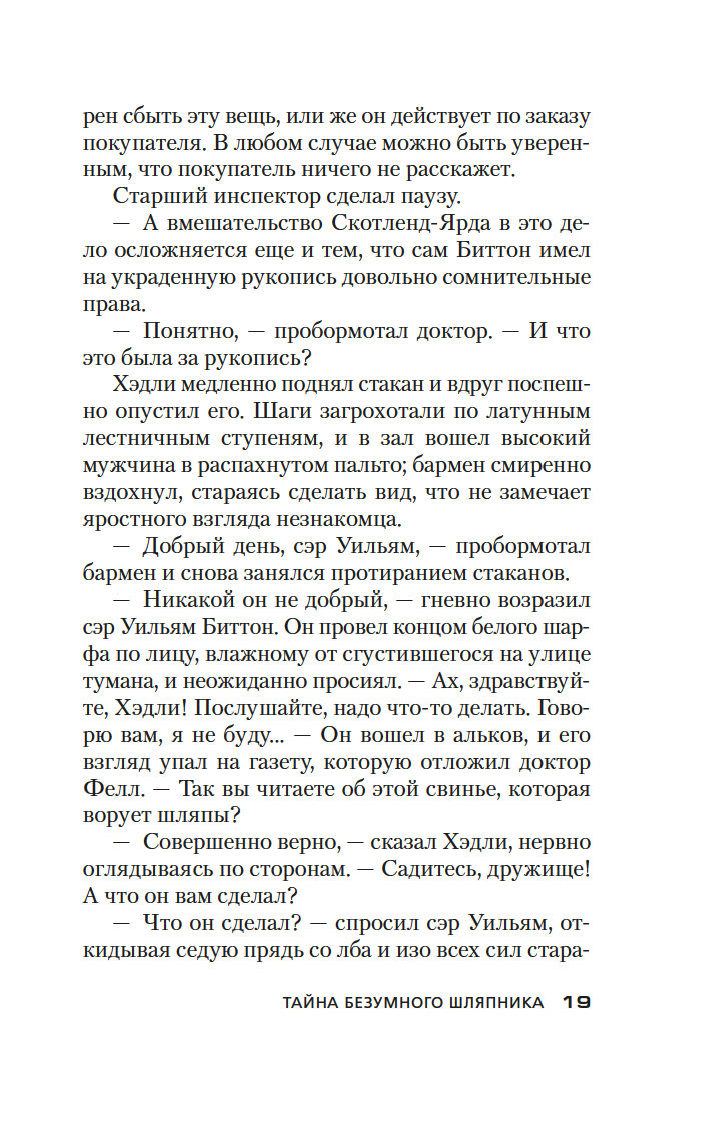 рен сбыть эту вещь, или же он действует по заказу покупателя. В любом случае можно быть уверенным, что покупатель ничего не расскажет.

Старший инспектор сделал паузу.

— А вмешательство Скотленд-Ярда в это дело осложняется еще и тем, что сам Биттон имел на украденную рукопись довольно сомнительные права.

— Понятно, — пробормотал доктор. — И что это была за рукопись?

Хэдли медленно поднял стакан и вдруг поспешно опустил его. Шаги загрохотали по латунным лестничным ступеням, и в зал вошел высокий мужчина в распахнутом пальто; бармен смиренно вздохнул, стараясь сделать вид, что не замечает яростного взгляда незнакомца.

— Добрый день, сэр Уильям, — пробормотал бармен и снова занялся протиранием стаканов.

— Никакой он не добрый, — гневно возразил сэр Уильям Биттон. Он провел концом белого шарфа по лицу, влажному от сгустившегося на улице тумана, и неожиданно просиял. — Ах, здравствуйте, Хэдли! Послушайте, надо что-то делать. Говорю вам, я не буду... — Он вошел в альков, и его взгляд упал на газету, которую отложил доктор Фелл. — Так вы читаете об этой свинье, которая ворует шляпы?

— Совершенно верно, — сказал Хэдли, нервно оглядываясь по сторонам. — Садитесь, дружище! А что он вам сделал?

— Что он сделал? — спросил сэр Уильям, откидывая седую прядь со лба и изо всех сил стара-

ТАЙНА БЕЗУМНОГО ШЛЯПНИКА 19